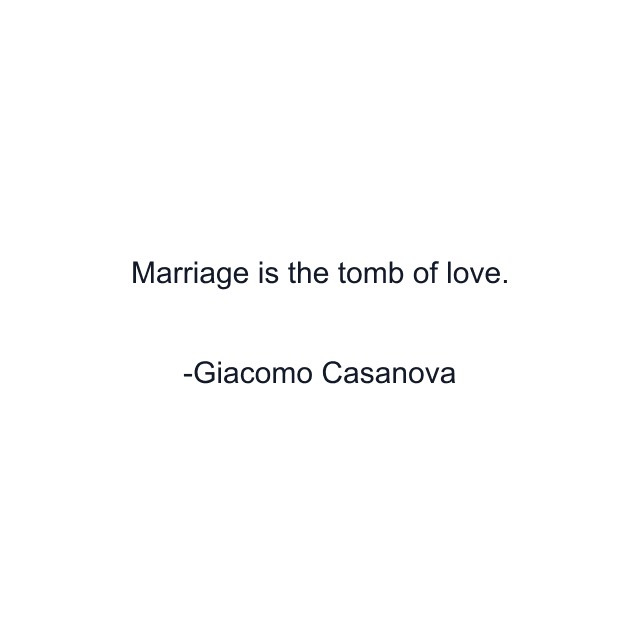 Marriage is the tomb of love.

-Giacomo Casanova